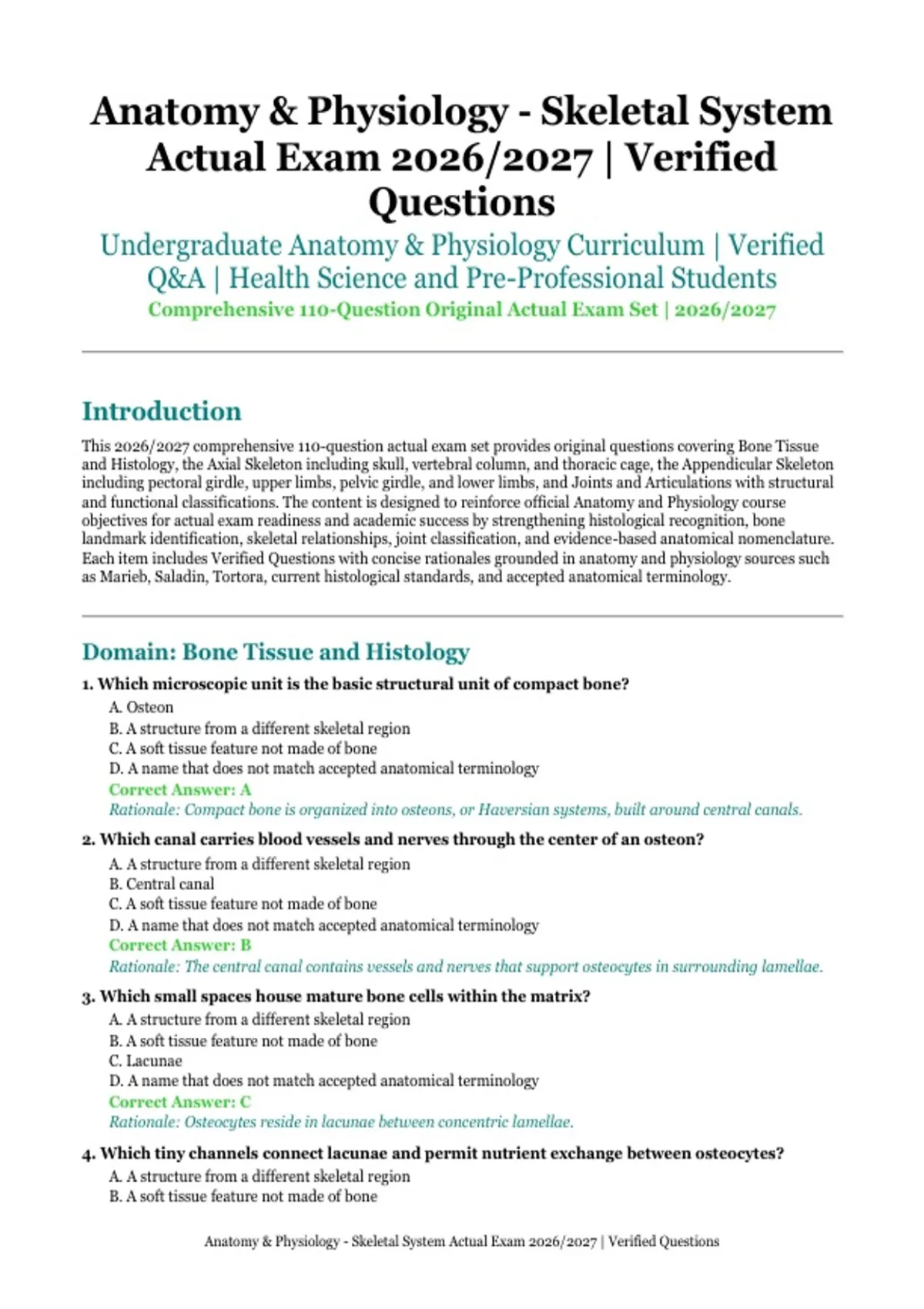 Anatomy & Physiology - Skeletal System Actual Exam 2026/2027 | Verified Questions

Undergraduate Anatomy & Physiology Curriculum | Verified Q&A | Health Science and Pre-Professional Students

Comprehensive 110-Question Original Actual Exam Set | 2026/2027

Introduction

This 2026/2027 comprehensive 110-question actual exam set provides original questions covering Bone Tissue and Histology, the Axial Skeleton including skull, vertebral column, and thoracic cage, the Appendicular Skeleton including pectoral girdle, upper limbs, pelvic girdle, and lower limbs, and Joints and Articulations with structural and functional classifications. The content is designed to reinforce official Anatomy and Physiology course objectives for actual exam readiness and academic success by strengthening histological recognition, bone landmark identification, skeletal relationships, joint classification, and evidence-based anatomical nomenclature. Each item includes Verified Questions with concise rationales grounded in anatomy and physiology sources such as Marieb, Saladin, Tortora, current histological standards, and accepted anatomical terminology.

Domain: Bone Tissue and Histology

1. Which microscopic unit is the basic structural unit of compact bone?

A. Osteon
B. A structure from a different skeletal region
C. A soft tissue feature not made of bone
D. A name that does not match accepted anatomical terminology
Correct Answer: A
Rationale: Compact bone is organized into osteons, or Haversian systems, built around central canals.

2. Which canal carries blood vessels and nerves through the center of an osteon?

A. A structure from a different skeletal region
B. Central canal
C. A soft tissue feature not made of bone
D. A name that does not match accepted anatomical terminology
Correct Answer: B
Rationale: The central canal contains vessels and nerves that support osteocytes in surrounding lamellae.

3. Which small spaces house mature bone cells within the matrix?

A. A structure from a different skeletal region
B. A soft tissue feature not made of bone
C. Lacunae
D. A name that does not match accepted anatomical terminology
Correct Answer: C
Rationale: Osteocytes reside in lacunae between concentric lamellae.

4. Which tiny channels connect lacunae and permit nutrient exchange between osteocytes?

A. A structure from a different skeletal region
B. A soft tissue feature not made of bone

Anatomy & Physiology - Skeletal System Actual Exam 2026/2027 | Verified Questions